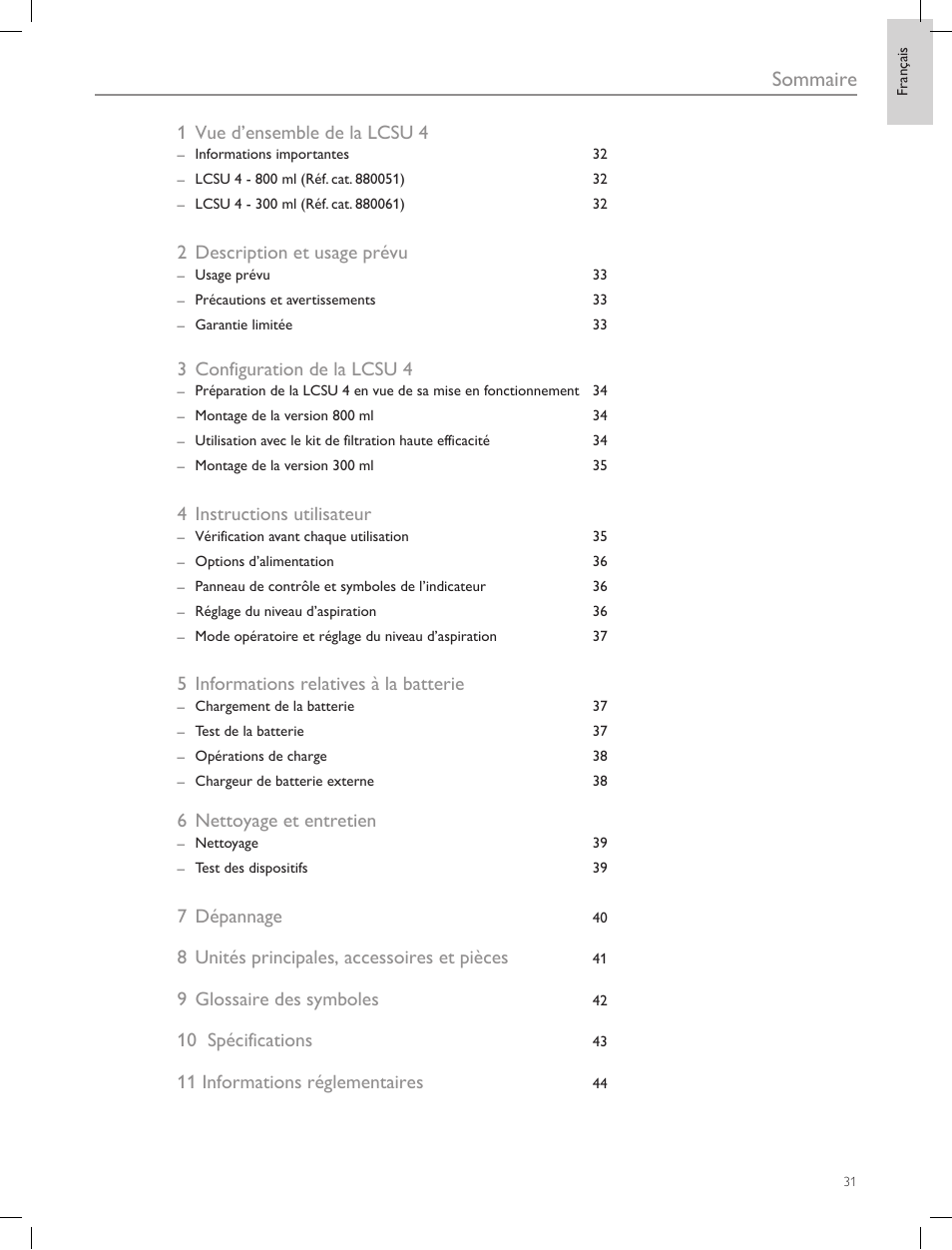 Français

Sommaire

1 Vue d'ensemble de la LCSU 4
– Informations importantes 32
– LCSU 4 - 800 ml (Réf. cat. 880051) 32
– LCSU 4 - 300 ml (Réf. cat. 880061) 32

2 Description et usage prévu
– Usage prévu 33
– Précautions et avertissements 33
– Garantie limitée 33

3 Configuration de la LCSU 4
– Préparation de la LCSU 4 en vue de sa mise en fonctionnement 34
– Montage de la version 800 ml 34
– Utilisation avec le kit de filtration haute efficacité 34
– Montage de la version 300 ml 35

4 Instructions utilisateur
– Vérification avant chaque utilisation 35
– Options d'alimentation 36
– Panneau de contrôle et symboles de l'indicateur 36
– Réglage du niveau d'aspiration 36
– Mode opératoire et réglage du niveau d'aspiration 37

5 Informations relatives à la batterie
– Chargement de la batterie 37
– Test de la batterie 37
– Opérations de charge 38
– Chargeur de batterie externe 38

6 Nettoyage et entretien
– Nettoyage 39
– Test des dispositifs 39

7 Dépannage 40

8 Unités principales, accessoires et pièces 41

9 Glossaire des symboles 42

10 Spécifications 43

11 Informations réglementaires 44

31